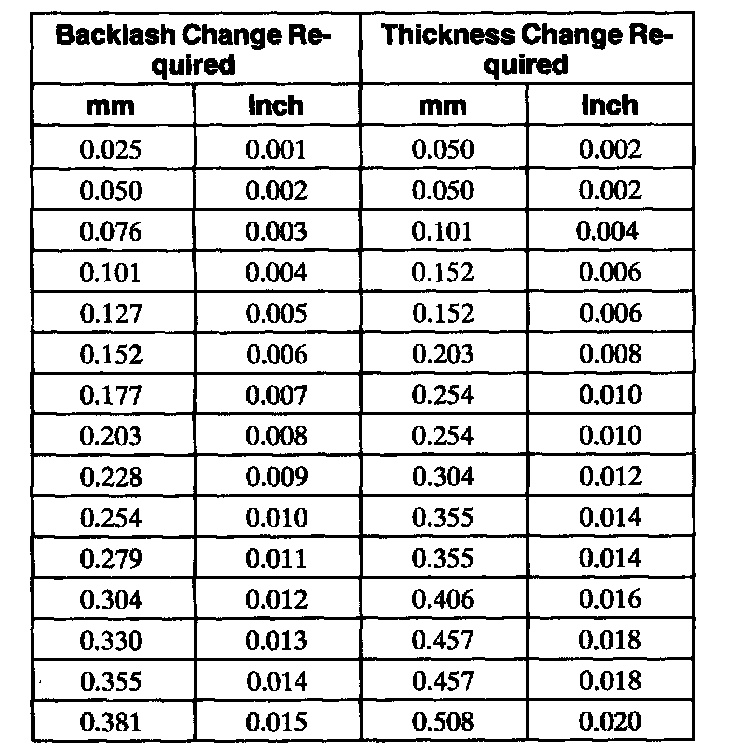 | Backlash Change Required | | Thickness Change Required | |
|---|---|---|---|
| mm | inch | mm | inch |
| 0.025 | 0.001 | 0.050 | 0.002 |
| 0.050 | 0.002 | 0.050 | 0.002 |
| 0.076 | 0.003 | 0.101 | 0.004 |
| 0.101 | 0.004 | 0.152 | 0.006 |
| 0.127 | 0.005 | 0.152 | 0.006 |
| 0.152 | 0.006 | 0.203 | 0.008 |
| 0.177 | 0.007 | 0.254 | 0.010 |
| 0.203 | 0.008 | 0.254 | 0.010 |
| 0.228 | 0.009 | 0.304 | 0.012 |
| 0.254 | 0.010 | 0.355 | 0.014 |
| 0.279 | 0.011 | 0.355 | 0.014 |
| 0.304 | 0.012 | 0.406 | 0.016 |
| 0.330 | 0.013 | 0.457 | 0.018 |
| 0.355 | 0.014 | 0.457 | 0.018 |
| 0.381 | 0.015 | 0.508 | 0.020 |